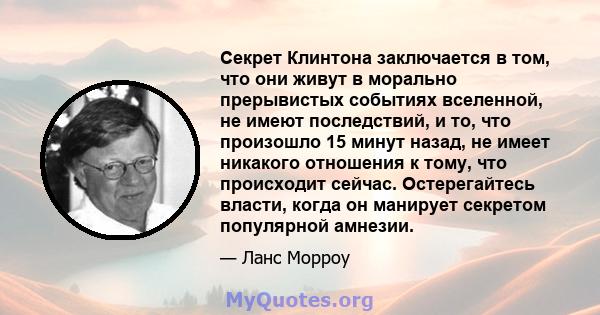 Секрет Клинтона заключается в том, что они живут в морально прерывистых событиях вселенной, не имеют последствий, и то, что произошло 15 минут назад, не имеет никакого отношения к тому, что происходит сейчас. Остерегайтесь власти, когда он манирует секретом популярной амнезии.

— Ланс Морроу

MyQuotes.org